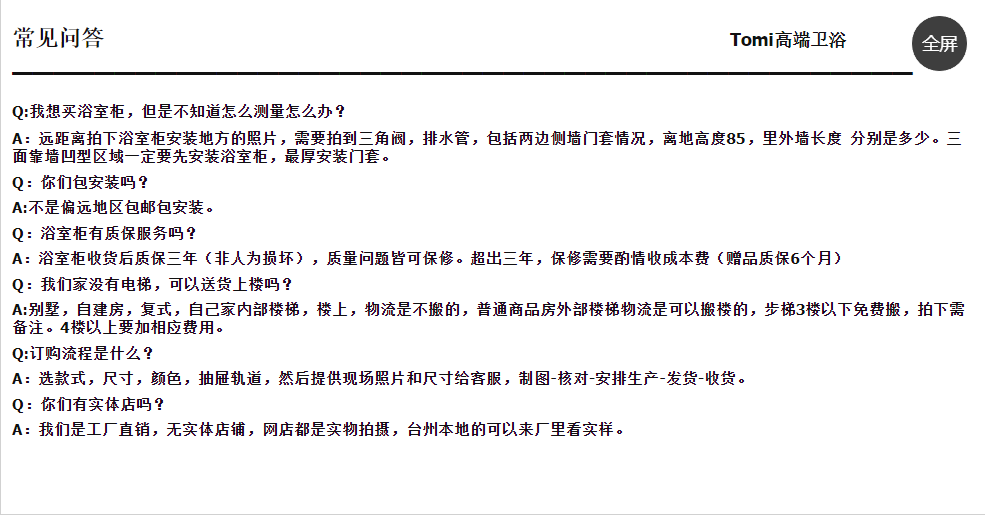 常见问答

Tomi高端卫浴

全屏

Q:我想买浴室柜，但是不知道怎么测量怎么办？

A：远距离拍下浴室柜安装地方的照片，需要拍到三角阀，排水管，包括两边侧墙门套情况，离地高度85，里外墙长度 分别是多少。三面靠墙凹型区域一定要先安装浴室柜，最厚安装门套。

Q：你们包安装吗？

A:不是偏远地区包邮包安装。

Q：浴室柜有质保服务吗？

A：浴室柜收货后质保三年（非人为损坏），质量问题皆可保修。超出三年，保修需要酌情收成本费（赠品质保6个月）

Q：我们家没有电梯，可以送货上楼吗？

A:别墅，自建房，复式，自己家内部楼梯，楼上，物流是不搬的，普通商品房外部楼梯物流是可以搬楼的，步梯3楼以下免费搬，拍下需备注。4楼以上要加相应费用。

Q:订购流程是什么？

A：选款式，尺寸，颜色，抽屉轨道，然后提供现场照片和尺寸给客服，制图-核对-安排生产-发货-收货。

Q：你们有实体店吗？

A：我们是工厂直销，无实体店铺，网店都是实物拍摄，台州本地的可以来厂里看实样。